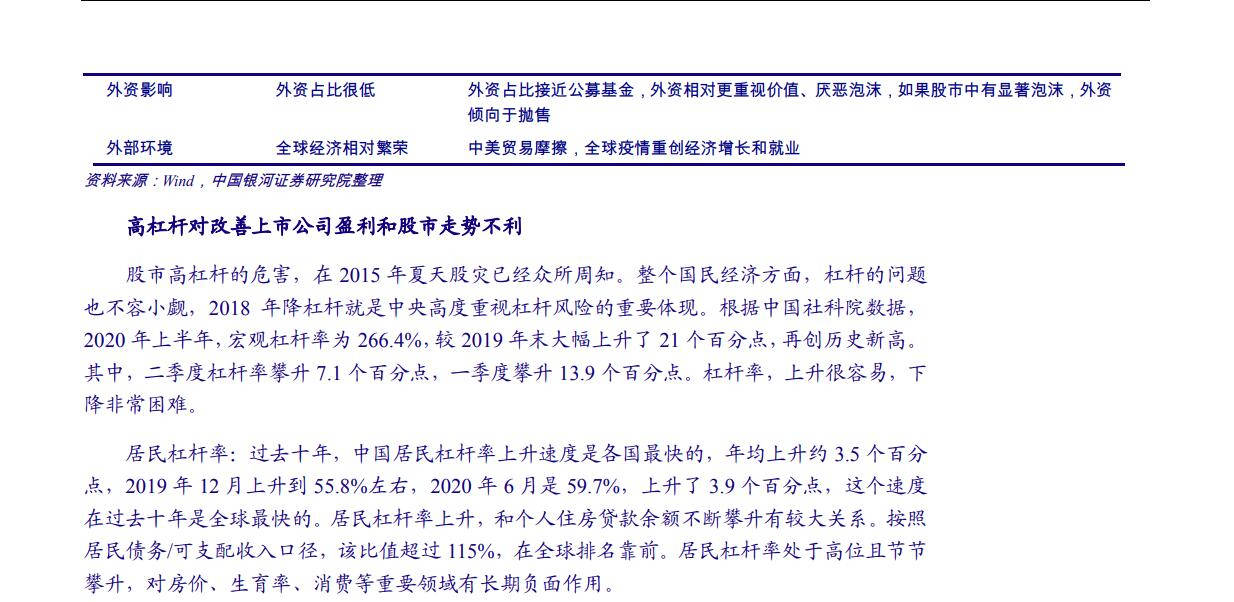 | 外资影响 | 外资占比很低 | 外资占比接近公募基金，外资相对更重视价值、厌恶泡沫，如果股市中有显著泡沫，外资倾向于抛售 |
|---|---|---|
| 外部环境 | 全球经济相对繁荣 | 中美贸易摩擦，全球疫情重创经济增长和就业 |

资料来源：Wind，中国银河证券研究院整理

高杠杆对改善上市公司盈利和股市走势不利

股市高杠杆的危害，在 2015 年夏天股灾已经众所周知。整个国民经济方面，杠杆的问题也不容小觑，2018 年降杠杆就是中央高度重视杠杆风险的重要体现。根据中国社科院数据，2020 年上半年，宏观杠杆率为 266.4%，较 2019 年末大幅上升了 21 个百分点，再创历史新高。其中，二季度杠杆率攀升 7.1 个百分点，一季度攀升 13.9 个百分点。杠杆率，上升很容易，下降非常困难。

居民杠杆率：过去十年，中国居民杠杆率上升速度是各国最快的，年均上升约 3.5 个百分点，2019 年 12 月上升到 55.8%左右，2020 年 6 月是 59.7%，上升了 3.9 个百分点，这个速度在过去十年是全球最快的。居民杠杆率上升，和个人住房贷款余额不断攀升有较大关系。按照居民债务/可支配收入口径，该比值超过 115%，在全球排名靠前。居民杠杆率处于高位且节节攀升，对房价、生育率、消费等重要领域有长期负面作用。